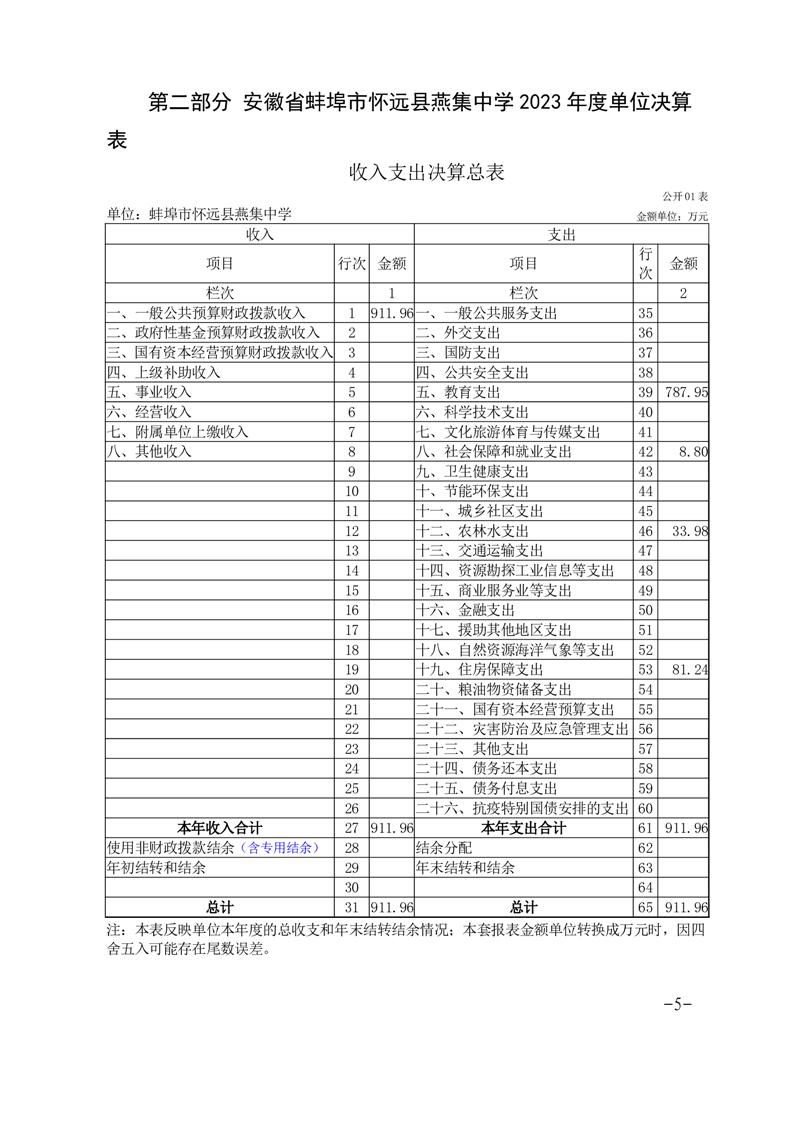 第二部分 安徽省蚌埠市怀远县燕集中学 2023 年度单位决算表

收入支出决算总表

公开 01 表

单位：蚌埠市怀远县燕集中学

金额单位：万元

| 收入 | | | 支出 | | |
|---|---|---|---|---|---|
| 项目 | 行次 | 金额 | 项目 | 行次 | 金额 |
| 栏次 | | 1 | 栏次 | | 2 |
| 一、一般公共预算财政拨款收入 | 1 | 911.96 | 一、一般公共服务支出 | 35 | |
| 二、政府性基金预算财政拨款收入 | 2 | | 二、外交支出 | 36 | |
| 三、国有资本经营预算财政拨款收入 | 3 | | 三、国防支出 | 37 | |
| 四、上级补助收入 | 4 | | 四、公共安全支出 | 38 | |
| 五、事业收入 | 5 | | 五、教育支出 | 39 | 787.95 |
| 六、经营收入 | 6 | | 六、科学技术支出 | 40 | |
| 七、附属单位上缴收入 | 7 | | 七、文化旅游体育与传媒支出 | 41 | |
| 八、其他收入 | 8 | | 八、社会保障和就业支出 | 42 | 8.80 |
| | 9 | | 九、卫生健康支出 | 43 | |
| | 10 | | 十、节能环保支出 | 44 | |
| | 11 | | 十一、城乡社区支出 | 45 | |
| | 12 | | 十二、农林水支出 | 46 | 33.98 |
| | 13 | | 十三、交通运输支出 | 47 | |
| | 14 | | 十四、资源勘探工业信息等支出 | 48 | |
| | 15 | | 十五、商业服务业等支出 | 49 | |
| | 16 | | 十六、金融支出 | 50 | |
| | 17 | | 十七、援助其他地区支出 | 51 | |
| | 18 | | 十八、自然资源海洋气象等支出 | 52 | |
| | 19 | | 十九、住房保障支出 | 53 | 81.24 |
| | 20 | | 二十、粮油物资储备支出 | 54 | |
| | 21 | | 二十一、国有资本经营预算支出 | 55 | |
| | 22 | | 二十二、灾害防治及应急管理支出 | 56 | |
| | 23 | | 二十三、其他支出 | 57 | |
| | 24 | | 二十四、债务还本支出 | 58 | |
| | 25 | | 二十五、债务付息支出 | 59 | |
| | 26 | | 二十六、抗疫特别国债安排的支出 | 60 | |
| 本年收入合计 | 27 | 911.96 | 本年支出合计 | 61 | 911.96 |
| 使用非财政拨款结余（含专用结余） | 28 | | 结余分配 | 62 | |
| 年初结转和结余 | 29 | | 年末结转和结余 | 63 | |
| | 30 | | | 64 | |
| 总计 | 31 | 911.96 | 总计 | 65 | 911.96 |

注：本表反映单位本年度的总收支和年末结转结余情况；本套报表金额单位转换成万元时，因四舍五入可能存在尾数误差。

-5-